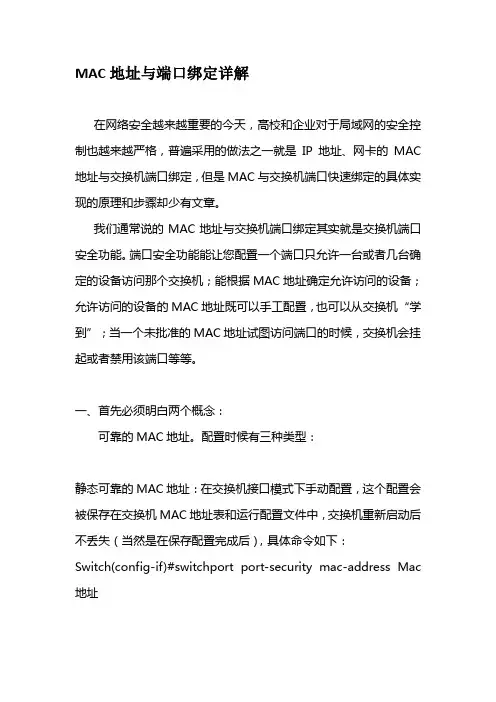 MAC 地址与端口绑定详解

在网络安全越来越重要的今天，高校和企业对于局域网的安全控制也越来越严格，普遍采用的做法之一就是 IP 地址、网卡的 MAC 地址与交换机端口绑定，但是 MAC 与交换机端口快速绑定的具体实现的原理和步骤却少有文章。

我们通常说的 MAC 地址与交换机端口绑定其实就是交换机端口安全功能。端口安全功能能让您配置一个端口只允许一台或者几台确定的设备访问那个交换机；能根据 MAC 地址确定允许访问的设备；允许访问的设备的 MAC 地址既可以手工配置，也可以从交换机“学到”；当一个未批准的 MAC 地址试图访问端口的时候，交换机会挂起或者禁用该端口等等。

一、首先必须明白两个概念：

可靠的 MAC 地址。配置时候有三种类型：

静态可靠的 MAC 地址：在交换机接口模式下手动配置，这个配置会被保存在交换机 MAC 地址表和运行配置文件中，交换机重新启动后不丢失（当然是在保存配置完成后），具体命令如下：

Switch(config-if)#switchport port-security mac-address Mac 地址